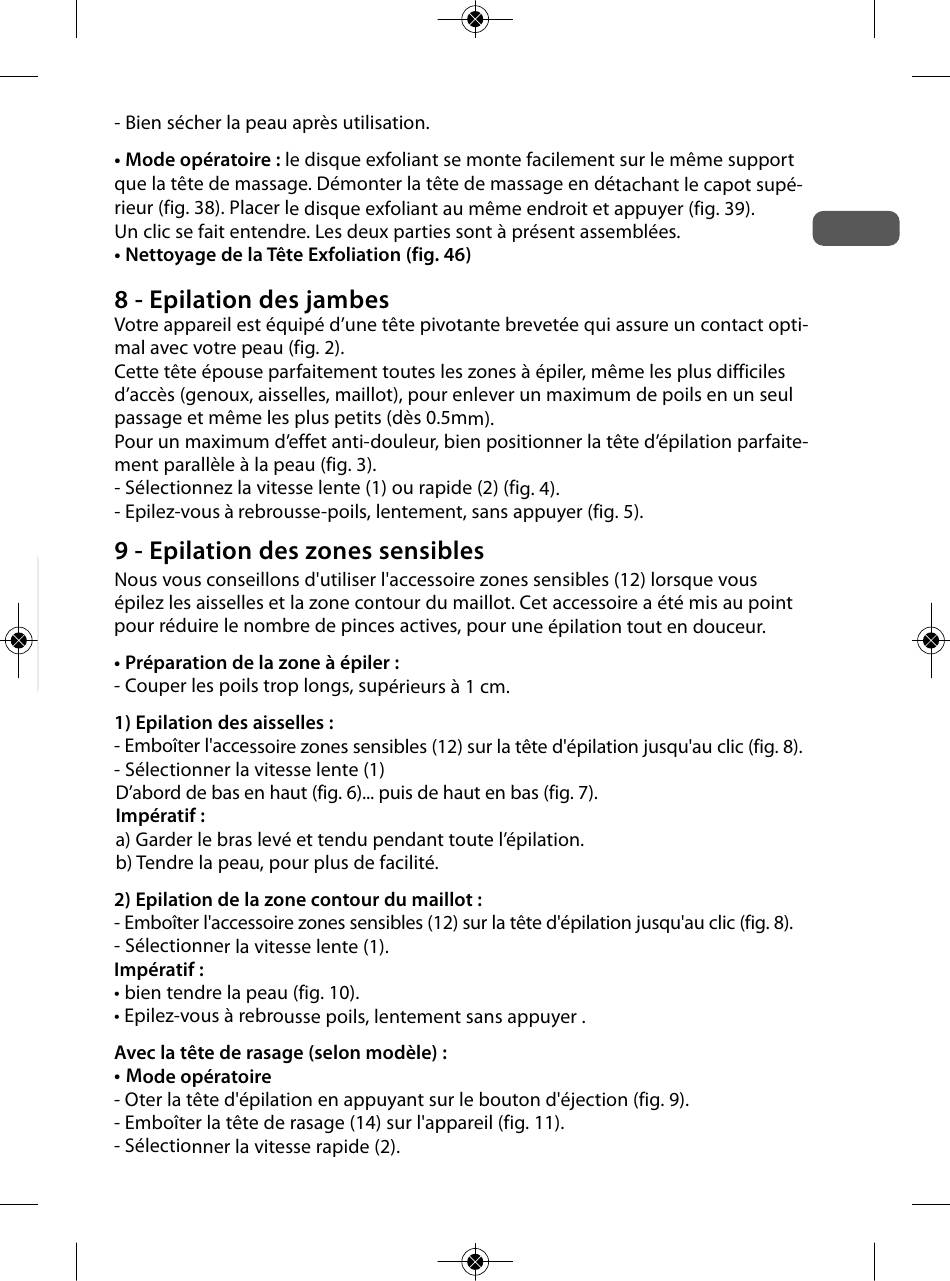 - Bien sécher la peau après utilisation.

• Mode opératoire : le disque exfoliant se monte facilement sur le même support que la tête de massage. Démonter la tête de massage en détachant le capot supérieur (fig. 38). Placer le disque exfoliant au même endroit et appuyer (fig. 39).
Un clic se fait entendre. Les deux parties sont à présent assemblées.
• Nettoyage de la Tête Exfoliation (fig. 46)

8 - Epilation des jambes
Votre appareil est équipé d'une tête pivotante brevetée qui assure un contact optimal avec votre peau (fig. 2).
Cette tête épouse parfaitement toutes les zones à épiler, même les plus difficiles d'accès (genoux, aisselles, maillot), pour enlever un maximum de poils en un seul passage et même les plus petits (dès 0.5mm).
Pour un maximum d'effet anti-douleur, bien positionner la tête d'épilation parfaitement parallèle à la peau (fig. 3).
- Sélectionnez la vitesse lente (1) ou rapide (2) (fig. 4).
- Epilez-vous à rebrousse-poils, lentement, sans appuyer (fig. 5).

9 - Epilation des zones sensibles
Nous vous conseillons d'utiliser l'accessoire zones sensibles (12) lorsque vous épilez les aisselles et la zone contour du maillot. Cet accessoire a été mis au point pour réduire le nombre de pinces actives, pour une épilation tout en douceur.

• Préparation de la zone à épiler :
- Couper les poils trop longs, supérieurs à 1 cm.

1) Epilation des aisselles :
- Emboîter l'accessoire zones sensibles (12) sur la tête d'épilation jusqu'au clic (fig. 8).
- Sélectionner la vitesse lente (1)
D'abord de bas en haut (fig. 6)... puis de haut en bas (fig. 7).
Impératif :
a) Garder le bras levé et tendu pendant toute l'épilation.
b) Tendre la peau, pour plus de facilité.

2) Epilation de la zone contour du maillot :
- Emboîter l'accessoire zones sensibles (12) sur la tête d'épilation jusqu'au clic (fig. 8).
- Sélectionner la vitesse lente (1).
Impératif :
• bien tendre la peau (fig. 10).
• Epilez-vous à rebrousse poils, lentement sans appuyer .

Avec la tête de rasage (selon modèle) :
• Mode opératoire
- Oter la tête d'épilation en appuyant sur le bouton d'éjection (fig. 9).
- Emboîter la tête de rasage (14) sur l'appareil (fig. 11).
- Sélectionner la vitesse rapide (2).